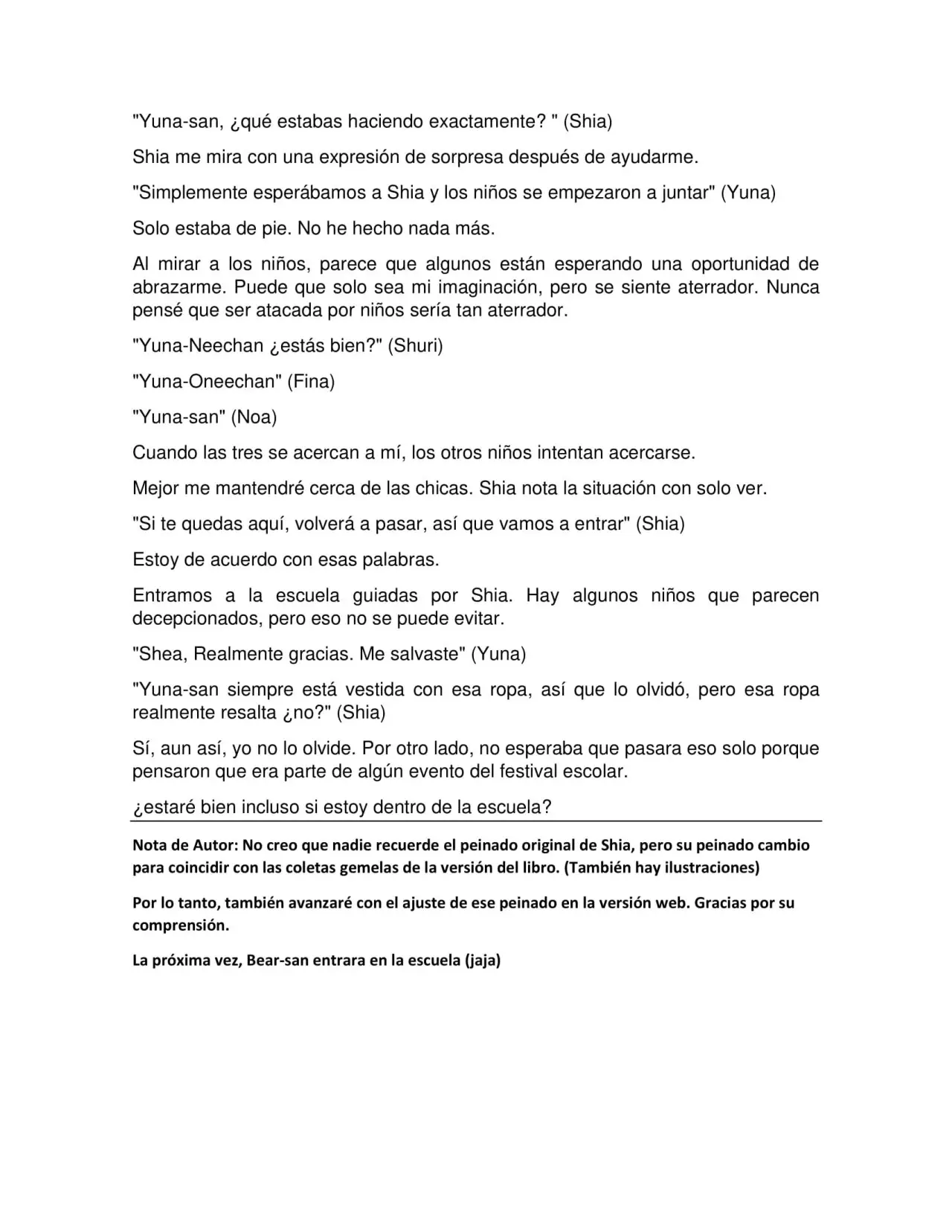 "Yuna-san, ¿qué estabas haciendo exactamente? " (Shia)

Shia me mira con una expresión de sorpresa después de ayudarme.

"Simplemente esperábamos a Shia y los niños se empezaron a juntar" (Yuna)

Solo estaba de pie. No he hecho nada más.

Al mirar a los niños, parece que algunos están esperando una oportunidad de abrazarme. Puede que solo sea mi imaginación, pero se siente aterrador. Nunca pensé que ser atacada por niños sería tan aterrador.

"Yuna-Neechan ¿estás bien?" (Shuri)

"Yuna-Oneechan" (Fina)

"Yuna-san" (Noa)

Cuando las tres se acercan a mí, los otros niños intentan acercarse.

Mejor me mantendré cerca de las chicas. Shia nota la situación con solo ver.

"Si te quedas aquí, volverá a pasar, así que vamos a entrar" (Shia)

Estoy de acuerdo con esas palabras.

Entramos a la escuela guiadas por Shia. Hay algunos niños que parecen decepcionados, pero eso no se puede evitar.

"Shea, Realmente gracias. Me salvaste" (Yuna)

"Yuna-san siempre está vestida con esa ropa, así que lo olvidó, pero esa ropa realmente resalta ¿no?" (Shia)

Sí, aun así, yo no lo olvide. Por otro lado, no esperaba que pasara eso solo porque pensaron que era parte de algún evento del festival escolar.

¿estaré bien incluso si estoy dentro de la escuela?

Nota de Autor: No creo que nadie recuerde el peinado original de Shia, pero su peinado cambio para coincidir con las coletas gemelas de la versión del libro. (También hay ilustraciones)

Por lo tanto, también avanzaré con el ajuste de ese peinado en la versión web. Gracias por su comprensión.

La próxima vez, Bear-san entrara en la escuela (jaja)